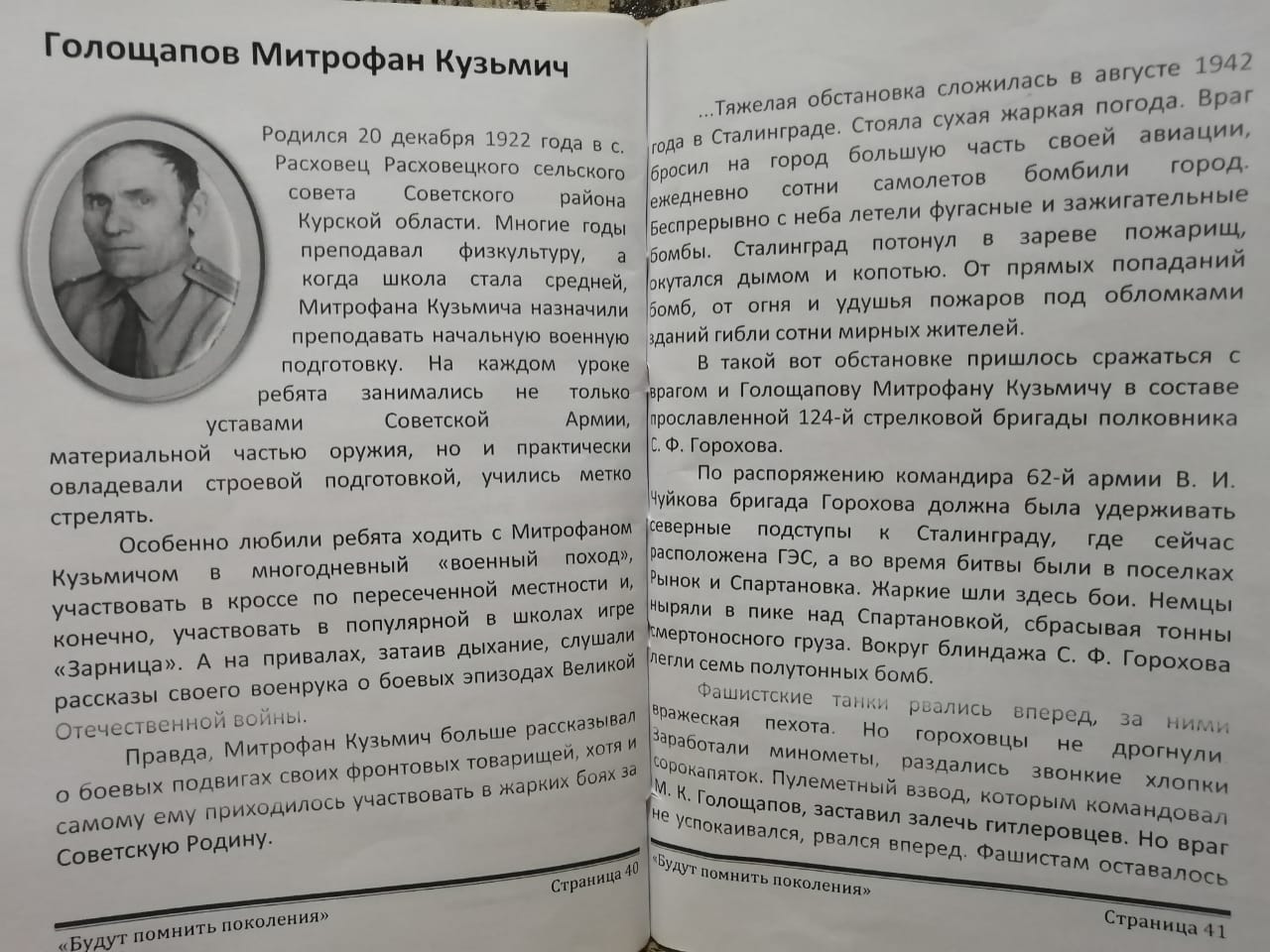 Голощапов Митрофан Кузьмич

Родился 20 декабря 1922 года в с. Расховец Расховецкого сельского совета Советского района Курской области. Многие годы преподавал физкультуру, а когда школа стала средней, Митрофана Кузьмича назначили преподавать начальную военную подготовку. На каждом уроке ребята занимались не только уставами Советской Армии, материальной частью оружия, но и практически овладевали строевой подготовкой, учились метко стрелять.

Особенно любили ребята ходить с Митрофаном Кузьмичом в многодневный «военный поход», участвовать в кроссе по пересеченной местности и, конечно, участвовать в популярной в школах игре «Зарница». А на привалах, затаив дыхание, слушали рассказы своего военрука о боевых эпизодах Великой Отечественной войны.

Правда, Митрофан Кузьмич больше рассказывал о боевых подвигах своих фронтовых товарищей, хотя и самому ему приходилось участвовать в жарких боях за Советскую Родину.

Страница 40

«Будут помнить поколения»

...Тяжелая обстановка сложилась в августе 1942 года в Сталинграде. Стояла сухая жаркая погода. Враг бросил на город большую часть своей авиации, ежедневно сотни самолетов бомбили город. Беспрерывно с неба летели фугасные и зажигательные бомбы. Сталинград потонул в зареве пожарищ, окутался дымом и копотью. От прямых попаданий бомб, от огня и удушья пожаров под обломками зданий гибли сотни мирных жителей.

В такой вот обстановке пришлось сражаться с врагом и Голощапову Митрофану Кузьмичу в составе прославленной 124-й стрелковой бригады полковника С. Ф. Горохова.

По распоряжению командира 62-й армии В. И. Чуйкова бригада Горохова должна была удерживать северные подступы к Сталинграду, где сейчас расположена ГЭС, а во время битвы были в поселках Рынок и Спартановка. Жаркие шли здесь бои. Немцы ныряли в пике над Спартановкой, сбрасывая тонны смертоносного груза. Вокруг блиндажа С. Ф. Горохова легли семь полутонных бомб.

Фашистские танки рвались вперед, за ними вражеская пехота. Но гороховцы не дрогнули. Заработали минометы, раздались звонкие хлопки сорокапяток. Пулеметный взвод, которым командовал М. К. Голощапов, заставил залечь гитлеровцев. Но враг не успокаивался, рвался вперед. Фашистам оставалось

«Будут помнить поколения»

Страница 41